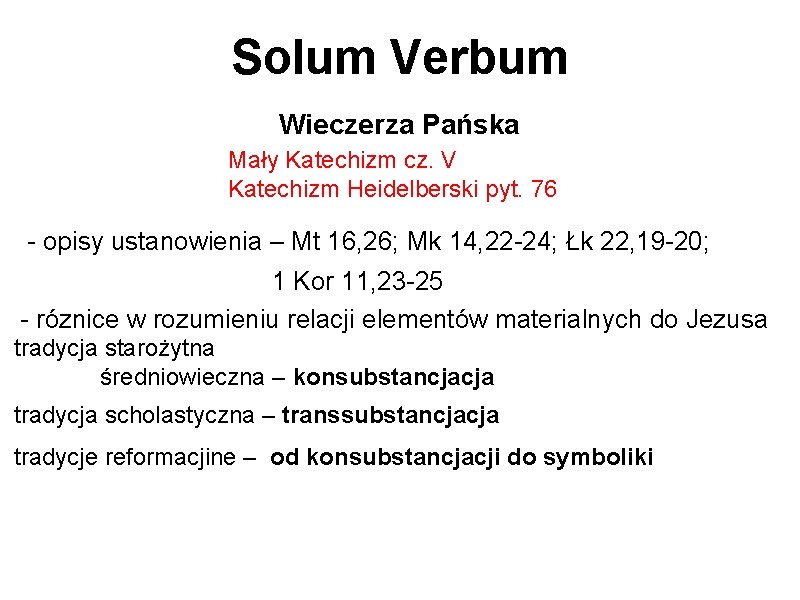 Solum Verbum

Wieczerza Pańska

Mały Katechizm cz. V
Katechizm Heidelberski pyt. 76

- opisy ustanowienia – Mt 16,26; Mk 14,22-24; Łk 22,19-20; 1 Kor 11,23-25

- róznice w rozumieniu relacji elementów materialnych do Jezusa
tradycja starożytna
średniowieczna – konsubstancjacja

tradycja scholastyczna – transsubstancjacja

tradycje reformacjine – od konsubstancjacji do symboliki